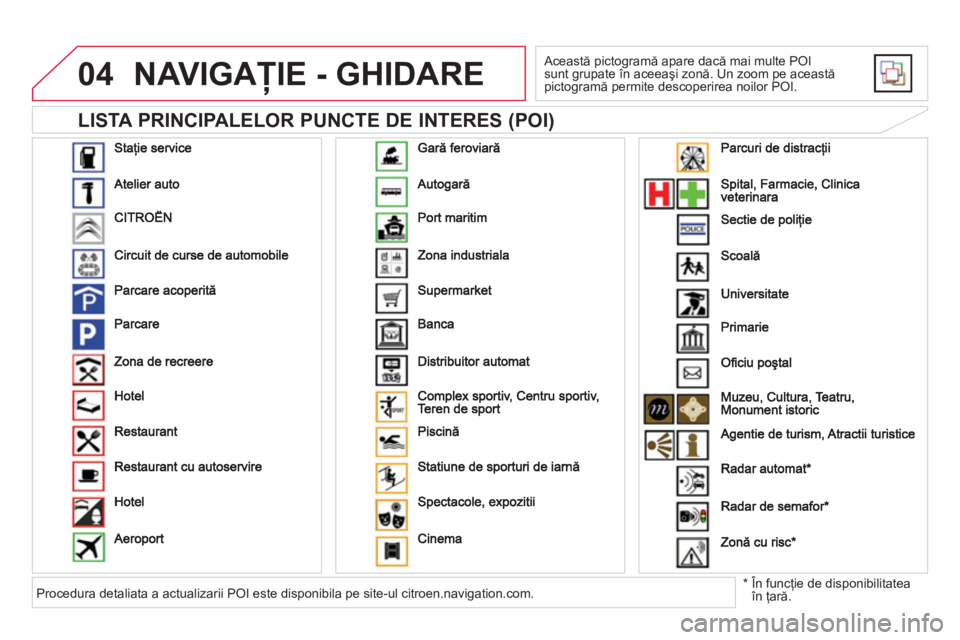 04 NAVIGAȚIE - GHIDARE

Această pictogramă apare dacă mai multe POI sunt grupate în aceeaşi zonă. Un zoom pe această pictogramă permite descoperirea noilor POI.

LISTA PRINCIPALELOR PUNCTE DE INTERES (POI)

Staţie service

Atelier auto

CITROËN

Circuit de curse de automobile

Parcare acoperită

Parcare

Zona de recreere

Hotel

Restaurant

Restaurant cu autoservire

Hotel

Aeroport

Gară feroviară

Autogară

Port maritim

Zona industriala

Supermarket

Banca

Distribuitor automat

Complex sportiv, Centru sportiv, Teren de sport

Piscină

Statiune de sporturi de iarnă

Spectacole, expozitii

Cinema

Parcuri de distracţii

Spital, Farmacie, Clinica veterinara

Sectie de poliţie

Scoală

Universitate

Primarie

Oficiu poştal

Muzeu, Cultura, Teatru, Monument istoric

Agentie de turism, Atractii turistice

Radar automat*

Radar de semafor*

Zonă cu risc*

Procedura detaliata a actualizarii POI este disponibila pe site-ul citroen.navigation.com.

* În funcţie de disponibilitatea în ţară.

carmanualsonline.info